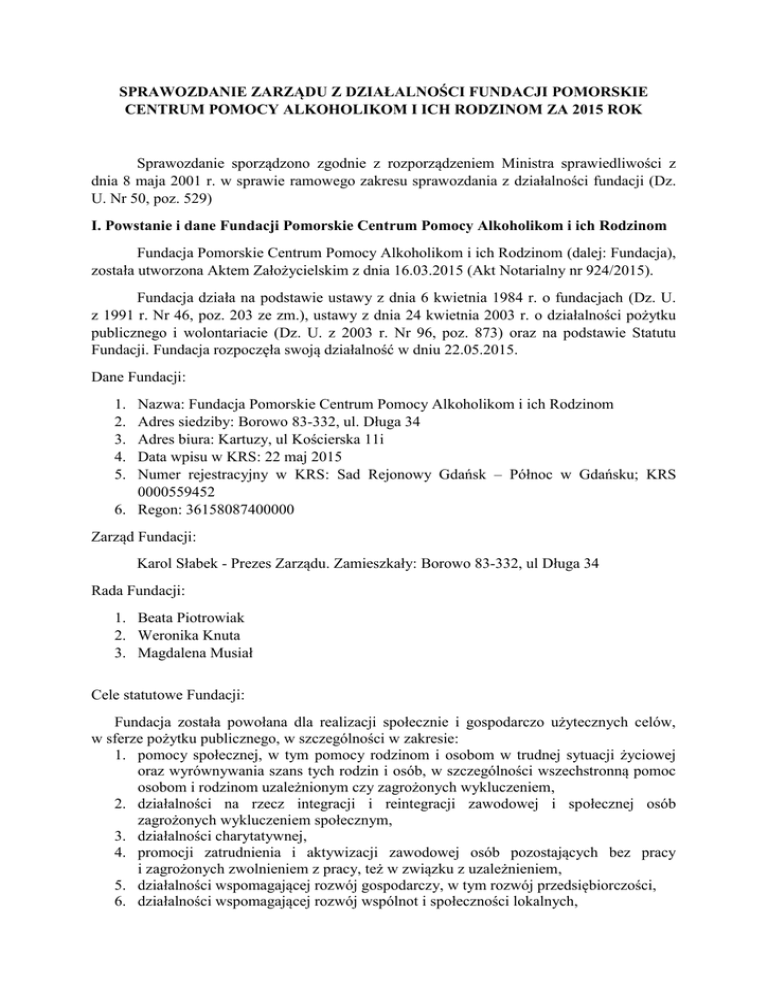 SPRAWOZDANIE ZARZĄDU Z DZIAŁALNOŚCI FUNDACJI POMORSKIE CENTRUM POMOCY ALKOHOLIKOM I ICH RODZINOM ZA 2015 ROK

Sprawozdanie sporządzono zgodnie z rozporządzeniem Ministra sprawiedliwości z dnia 8 maja 2001 r. w sprawie ramowego zakresu sprawozdania z działalności fundacji (Dz. U. Nr 50, poz. 529)

I. Powstanie i dane Fundacji Pomorskie Centrum Pomocy Alkoholikom i ich Rodzinom

Fundacja Pomorskie Centrum Pomocy Alkoholikom i ich Rodzinom (dalej: Fundacja), została utworzona Aktem Założycielskim z dnia 16.03.2015 (Akt Notarialny nr 924/2015).

Fundacja działa na podstawie ustawy z dnia 6 kwietnia 1984 r. o fundacjach (Dz. U. z 1991 r. Nr 46, poz. 203 ze zm.), ustawy z dnia 24 kwietnia 2003 r. o działalności pożytku publicznego i wolontariacie (Dz. U. z 2003 r. Nr 96, poz. 873) oraz na podstawie Statutu Fundacji. Fundacja rozpoczęła swoją działalność w dniu 22.05.2015.

Dane Fundacji:

1. Nazwa: Fundacja Pomorskie Centrum Pomocy Alkoholikom i ich Rodzinom
2. Adres siedziby: Borowo 83-332, ul. Długa 34
3. Adres biura: Kartuzy, ul Kościerska 11i
4. Data wpisu w KRS: 22 maj 2015
5. Numer rejestracyjny w KRS: Sad Rejonowy Gdańsk – Północ w Gdańsku; KRS 0000559452
6. Regon: 36158087400000

Zarząd Fundacji:

Karol Słabek - Prezes Zarządu. Zamieszkały: Borowo 83-332, ul Długa 34

Rada Fundacji:

1. Beata Piotrowiak
2. Weronika Knuta
3. Magdalena Musiał

Cele statutowe Fundacji:

Fundacja została powołana dla realizacji społecznie i gospodarczo użytecznych celów, w sferze pożytku publicznego, w szczególności w zakresie:
1. pomocy społecznej, w tym pomocy rodzinom i osobom w trudnej sytuacji życiowej oraz wyrównywania szans tych rodzin i osób, w szczególności wszechstronną pomoc osobom i rodzinom uzależnionym czy zagrożonych wykluczeniem,
2. działalności na rzecz integracji i reintegracji zawodowej i społecznej osób zagrożonych wykluczeniem społecznym,
3. działalności charytatywnej,
4. promocji zatrudnienia i aktywizacji zawodowej osób pozostających bez pracy i zagrożonych zwolnieniem z pracy, też w związku z uzależnieniem,
5. działalności wspomagającej rozwój gospodarczy, w tym rozwój przedsiębiorczości,
6. działalności wspomagającej rozwój wspólnot i społeczności lokalnych,